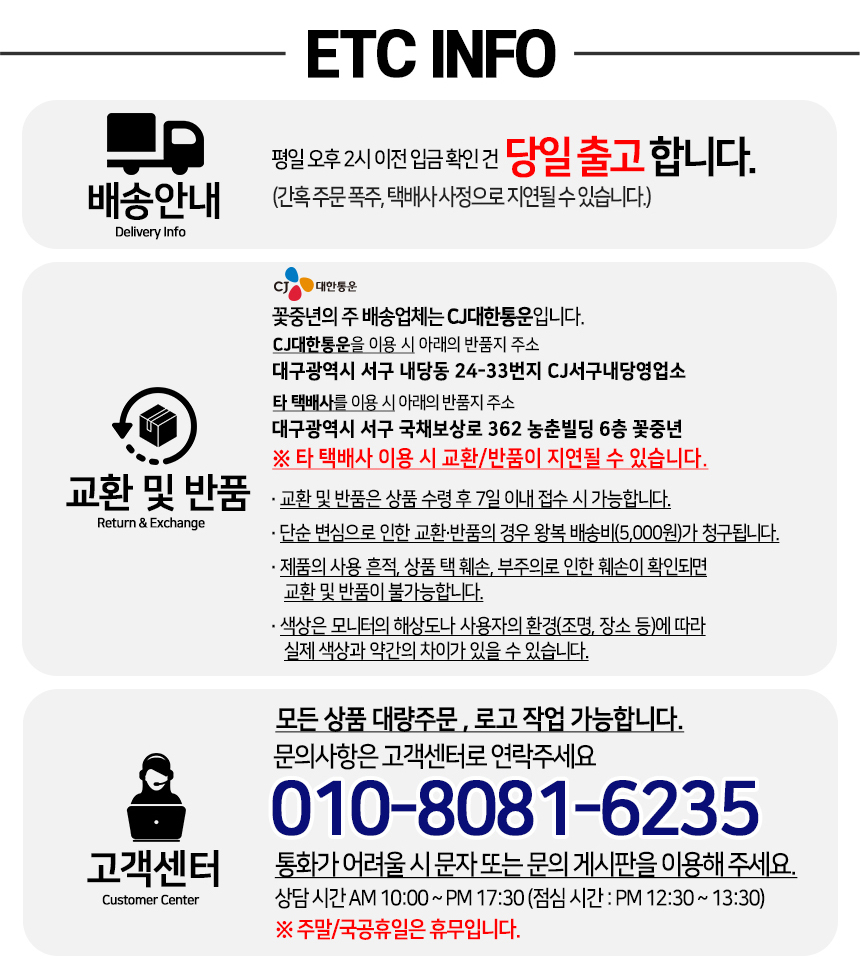 ETC INFO

배송안내
Delivery Info

평일 오후 2시 이전 입금 확인 건 당일 출고 합니다.
(간혹 주문 폭주, 택배사 사정으로 지연될 수 있습니다.)

교환 및 반품
Return & Exchange

CJ 대한통운
꽃중년의 주 배송업체는 CJ대한통운입니다.
CJ대한통운을 이용 시 아래의 반품지 주소
대구광역시 서구 내당동 24-33번지 CJ서구내당영업소
타 택배사를 이용 시 아래의 반품지 주소
대구광역시 서구 국채보상로 362 농춘빌딩 6층 꽃중년
※ 타 택배사 이용 시 교환/반품이 지연될 수 있습니다.

· 교환 및 반품은 상품 수령 후 7일 이내 접수 시 가능합니다.
· 단순 변심으로 인한 교환·반품의 경우 왕복 배송비(5,000원)가 청구됩니다.
· 제품의 사용 흔적, 상품 택 훼손, 부주의로 인한 훼손이 확인되면 교환 및 반품이 불가능합니다.
· 색상은 모니터의 해상도나 사용자의 환경(조명, 장소 등)에 따라 실제 색상과 약간의 차이가 있을 수 있습니다.

고객센터
Customer Center

모든 상품 대량주문 , 로고 작업 가능합니다.
문의사항은 고객센터로 연락주세요
010-8081-6235
통화가 어려울 시 문자 또는 문의 게시판을 이용해 주세요.
상담 시간 AM 10:00 ~ PM 17:30 (점심 시간 : PM 12:30 ~ 13:30)
※ 주말/국공휴일은 휴무입니다.